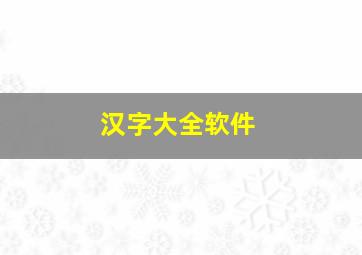 汉字大全软件